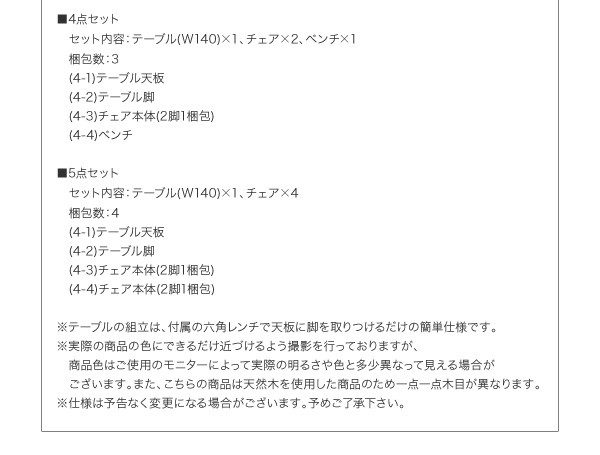 ■4点セット
セット内容：テーブル(W140)×1、チェア×2、ベンチ×1
梱包数：3
(4-1)テーブル天板
(4-2)テーブル脚
(4-3)チェア本体(2脚1梱包)
(4-4)ベンチ

■5点セット
セット内容：テーブル(W140)×1、チェア×4
梱包数：4
(4-1)テーブル天板
(4-2)テーブル脚
(4-3)チェア本体(2脚1梱包)
(4-4)チェア本体(2脚1梱包)

※テーブルの組立は、付属の六角レンチで天板に脚を取りつけるだけの簡単仕様です。
※実際の商品の色にできるだけ近づけるよう撮影を行っておりますが、商品色はご使用のモニターによって実際の明るさや色と多少異なって見える場合がございます。また、こちらの商品は天然木を使用した商品のため一点一点木目が異なります。
※仕様は予告なく変更になる場合がございます。予めご了承下さい。